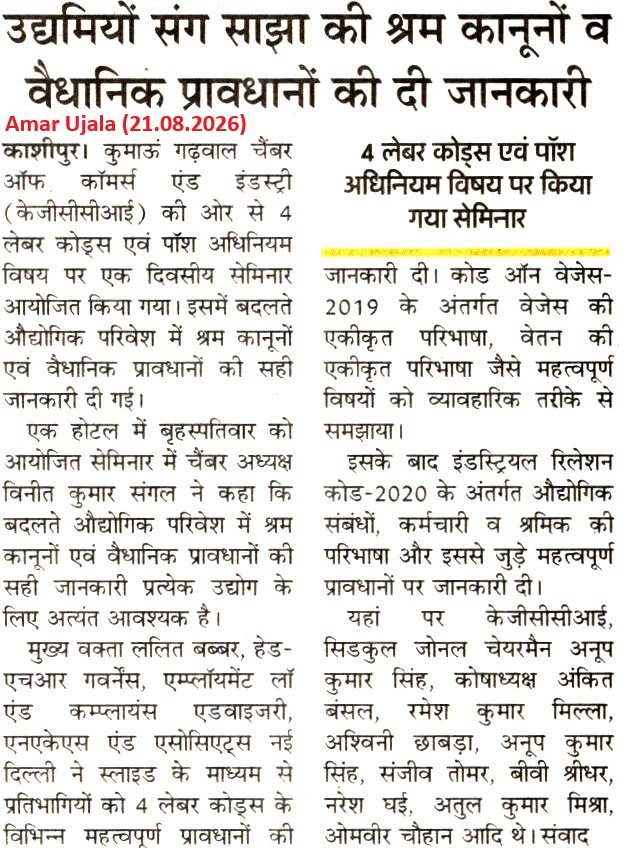 उद्यमियों संग साझा की श्रम कानूनों व वैधानिक प्रावधानों की दी जानकारी

Amar Ujala (21.08.2026)

काशीपुर। कुमाऊं गढ़वाल चैंबर ऑफ कॉमर्स एंड इंडस्ट्री (केजीसीसीआई) की ओर से 4 लेबर कोड्स एवं पॉश अधिनियम विषय पर एक दिवसीय सेमिनार आयोजित किया गया। इसमें बदलते औद्योगिक परिवेश में श्रम कानूनों एवं वैधानिक प्रावधानों की सही जानकारी दी गई।

एक होटल में बृहस्पतिवार को आयोजित सेमिनार में चैंबर अध्यक्ष विनीत कुमार संगल ने कहा कि बदलते औद्योगिक परिवेश में श्रम कानूनों एवं वैधानिक प्रावधानों की सही जानकारी प्रत्येक उद्योग के लिए अत्यंत आवश्यक है।

मुख्य वक्ता ललित बब्बर, हेड-एचआर गवर्नेंस, एम्प्लॉयमेंट लॉ एंड कम्प्लायंस एडवाइजरी, एनएकेएस एंड एसोसिएट्स नई दिल्ली ने स्लाइड के माध्यम से प्रतिभागियों को 4 लेबर कोड्स के विभिन्न महत्वपूर्ण प्रावधानों की

4 लेबर कोड्स एवं पॉश अधिनियम विषय पर किया गया सेमिनार

जानकारी दी। कोड ऑन वेजेस-2019 के अंतर्गत वेजेस की एकीकृत परिभाषा, वेतन की एकीकृत परिभाषा जैसे महत्वपूर्ण विषयों को व्यावहारिक तरीके से समझाया।

इसके बाद इंडस्ट्रियल रिलेशन कोड-2020 के अंतर्गत औद्योगिक संबंधों, कर्मचारी व श्रमिक की परिभाषा और इससे जुड़े महत्वपूर्ण प्रावधानों पर जानकारी दी।

यहां पर केजीसीसीआई, सिडकुल जोनल चेयरमैन अनूप कुमार सिंह, कोषाध्यक्ष अंकित बंसल, रमेश कुमार मिल्ला, अश्विनी छाबड़ा, अनूप कुमार सिंह, संजीव तोमर, बीवी श्रीधर, नरेश घई, अतुल कुमार मिश्रा, ओमवीर चौहान आदि थे। संवाद